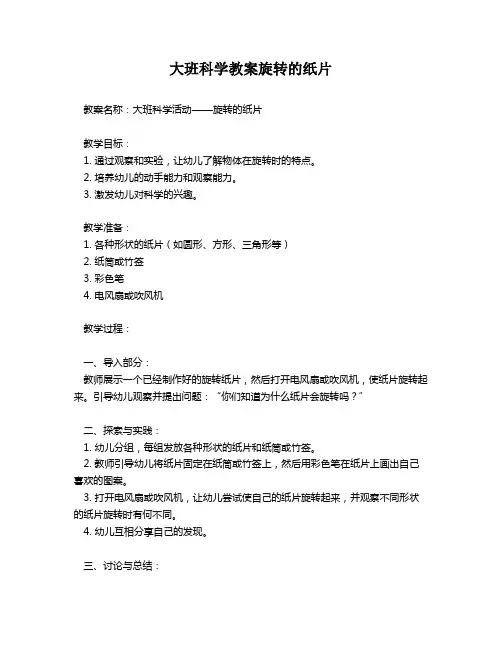 大班科学教案旋转的纸片

教案名称：大班科学活动——旋转的纸片

教学目标：
1. 通过观察和实验，让幼儿了解物体在旋转时的特点。
2. 培养幼儿的动手能力和观察能力。
3. 激发幼儿对科学的兴趣。

教学准备：
1. 各种形状的纸片（如圆形、方形、三角形等）
2. 纸筒或竹签
3. 彩色笔
4. 电风扇或吹风机

教学过程：

一、导入部分：
教师展示一个已经制作好的旋转纸片，然后打开电风扇或吹风机，使纸片旋转起来。引导幼儿观察并提出问题：“你们知道为什么纸片会旋转吗？”

二、探索与实践：
1. 幼儿分组，每组发放各种形状的纸片和纸筒或竹签。
2. 教师引导幼儿将纸片固定在纸筒或竹签上，然后用彩色笔在纸片上画出自己喜欢的图案。
3. 打开电风扇或吹风机，让幼儿尝试使自己的纸片旋转起来，并观察不同形状的纸片旋转时有何不同。
4. 幼儿互相分享自己的发现。

三、讨论与总结：